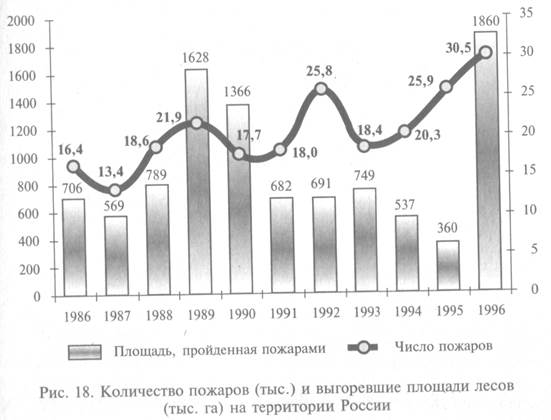 2000
1800
1600
1400
1200
1000
800
600
400
200
0

35
30
25
20
15
10
5
0

706
569
789
1628
1366
682
691
749
537
360
1860

16,4
13,4
18,6
21,9
17,7
18,0
25,8
18,4
20,3
25,9
30,5

1986
1987
1988
1989
1990
1991
1992
1993
1994
1995
1996

Площадь, пройденная пожарами
Число пожаров

Рис. 18. Количество пожаров (тыс.) и выгоревшие площади лесов (тыс. га) на территории России